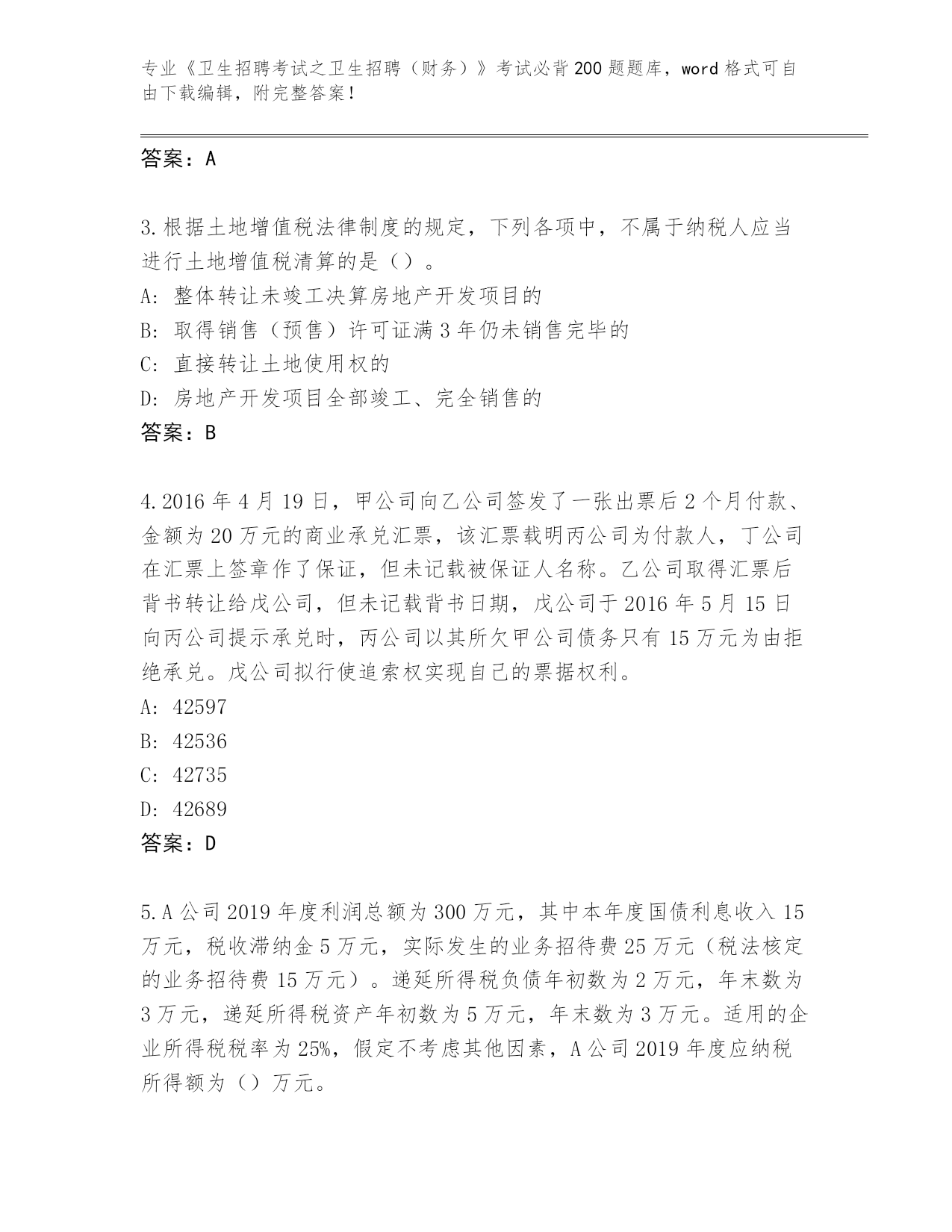 专业《卫生招聘考试之卫生招聘（财务）》考试必背200题题库，word格式可自由下载编辑，附完整答案！

答案：A

3.根据土地增值税法律制度的规定，下列各项中，不属于纳税人应当进行土地增值税清算的是（）。
A: 整体转让未竣工决算房地产开发项目的
B: 取得销售（预售）许可证满3年仍未销售完毕的
C: 直接转让土地使用权的
D: 房地产开发项目全部竣工、完全销售的
答案：B

4.2016年4月19日，甲公司向乙公司签发了一张出票后2个月付款、金额为20万元的商业承兑汇票，该汇票载明丙公司为付款人，丁公司在汇票上签章作了保证，但未记载被保证人名称。乙公司取得汇票后背书转让给戊公司，但未记载背书日期，戊公司于2016年5月15日向丙公司提示承兑时，丙公司以其所欠甲公司债务只有15万元为由拒绝承兑。戊公司拟行使追索权实现自己的票据权利。
A: 42597
B: 42536
C: 42735
D: 42689
答案：D

5.A公司2019年度利润总额为300万元，其中本年度国债利息收入15万元，税收滞纳金5万元，实际发生的业务招待费25万元（税法核定的业务招待费15万元）。递延所得税负债年初数为2万元，年末数为3万元，递延所得税资产年初数为5万元，年末数为3万元。适用的企业所得税税率为25%，假定不考虑其他因素，A公司2019年度应纳税所得额为（）万元。